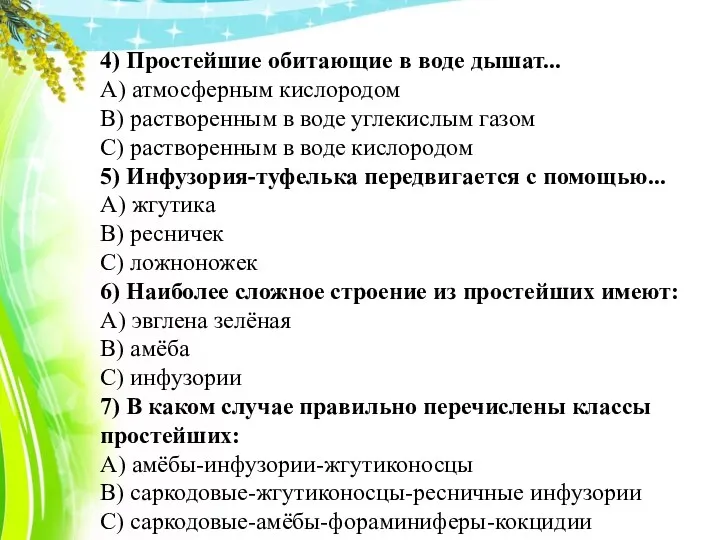 4) Простейшие обитающие в воде дышат...
А) атмосферным кислородом
В) растворенным в воде углекислым газом
С) растворенным в воде кислородом
5) Инфузория-туфелька передвигается с помощью...
А) жгутика
В) ресничек
С) ложноножек
6) Наиболее сложное строение из простейших имеют:
А) эвглена зелёная
В) амёба
С) инфузории
7) В каком случае правильно перечислены классы простейших:
А) амёбы-инфузории-жгутиконосцы
В) саркодовые-жгутиконосцы-ресничные инфузории
С) саркодовые-амёбы-фораминиферы-кокцидии